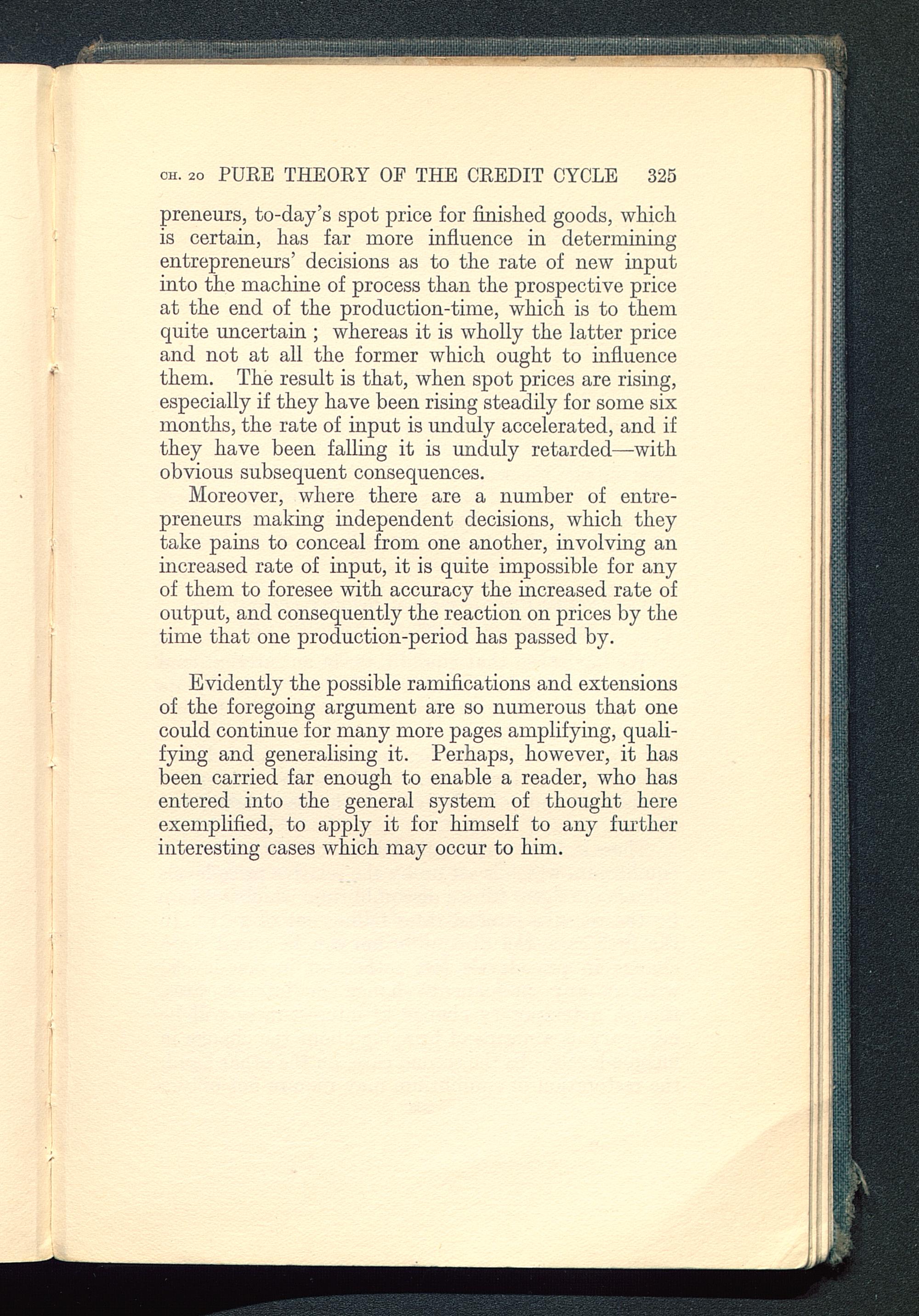 CH. 20 PURE THEORY OF THE CREDIT CYCLE 325

preneurs, to-day's spot price for finished goods, which is certain, has far more influence in determining entrepreneurs' decisions as to the rate of new input into the machine of process than the prospective price at the end of the production-time, which is to them quite uncertain ; whereas it is wholly the latter price and not at all the former which ought to influence them. The result is that, when spot prices are rising, especially if they have been rising steadily for some six months, the rate of input is unduly accelerated, and if they have been falling it is unduly retarded—with obvious subsequent consequences.

Moreover, where there are a number of entrepreneurs making independent decisions, which they take pains to conceal from one another, involving an increased rate of input, it is quite impossible for any of them to foresee with accuracy the increased rate of output, and consequently the reaction on prices by the time that one production-period has passed by.

Evidently the possible ramifications and extensions of the foregoing argument are so numerous that one could continue for many more pages amplifying, qualifying and generalising it. Perhaps, however, it has been carried far enough to enable a reader, who has entered into the general system of thought here exemplified, to apply it for himself to any further interesting cases which may occur to him.